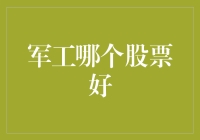 军工哪个股票好